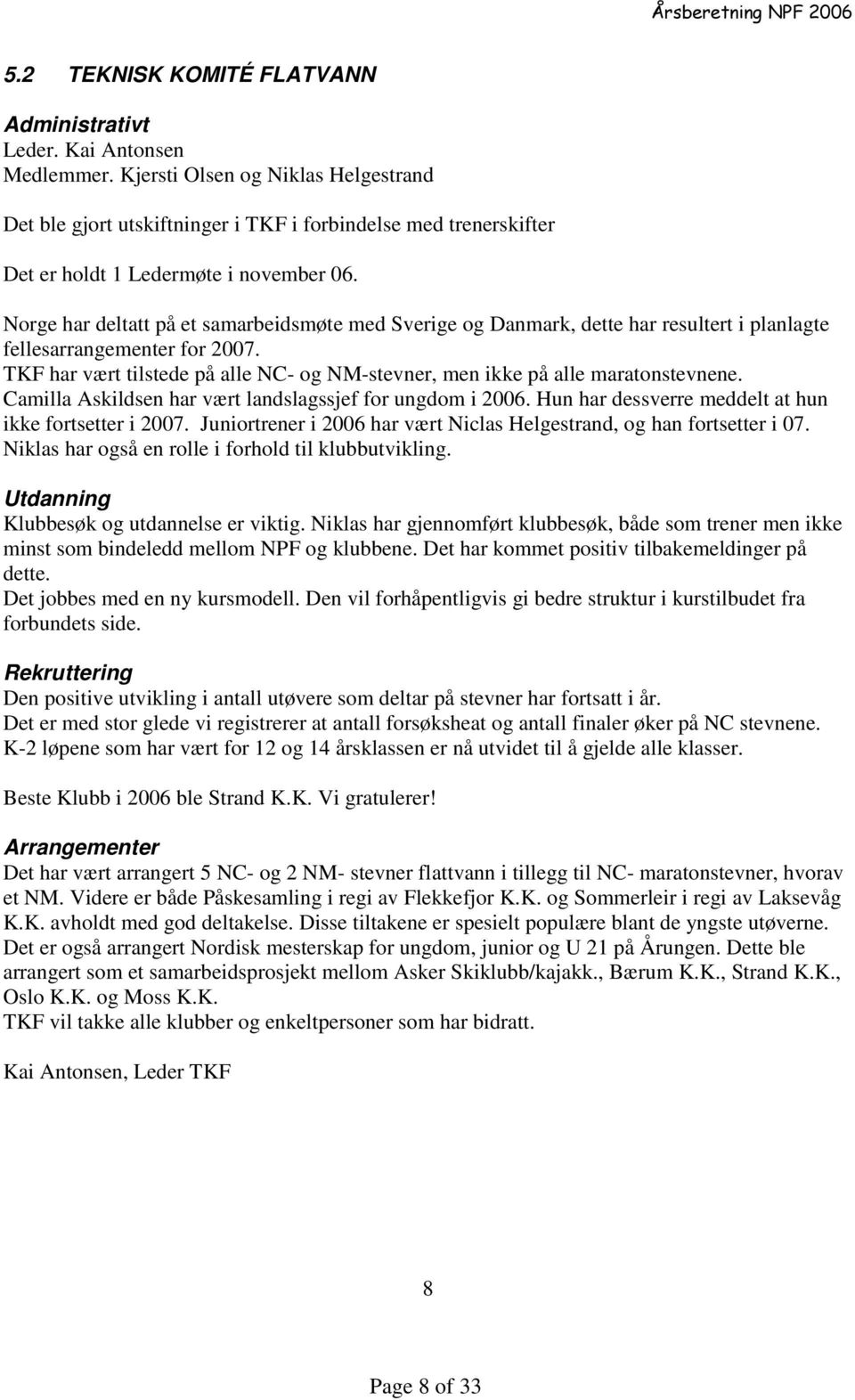 Årsberetning NPF 2006

5.2 TEKNISK KOMITÉ FLATVANN

Administrativt
Leder. Kai Antonsen
Medlemmer. Kjersti Olsen og Niklas Helgestrand

Det ble gjort utskiftninger i TKF i forbindelse med trenerskifter

Det er holdt 1 Ledermøte i november 06.

Norge har deltatt på et samarbeidsmøte med Sverige og Danmark, dette har resultert i planlagte fellesarrangementer for 2007.
TKF har vært tilstede på alle NC- og NM-stevner, men ikke på alle maratonstevnene.
Camilla Askildsen har vært landslagssjef for ungdom i 2006. Hun har dessverre meddelt at hun ikke fortsetter i 2007. Juniortrener i 2006 har vært Niclas Helgestrand, og han fortsetter i 07. Niklas har også en rolle i forhold til klubbutvikling.

Utdanning
Klubbesøk og utdannelse er viktig. Niklas har gjennomført klubbesøk, både som trener men ikke minst som bindeledd mellom NPF og klubbene. Det har kommet positiv tilbakemeldinger på dette.
Det jobbes med en ny kursmodell. Den vil forhåpentligvis gi bedre struktur i kurstilbudet fra forbundets side.

Rekruttering
Den positive utvikling i antall utøvere som deltar på stevner har fortsatt i år.
Det er med stor glede vi registrerer at antall forsøksheat og antall finaler øker på NC stevnene.
K-2 løpene som har vært for 12 og 14 årsklassen er nå utvidet til å gjelde alle klasser.

Beste Klubb i 2006 ble Strand K.K. Vi gratulerer!

Arrangementer
Det har vært arrangert 5 NC- og 2 NM- stevner flattvann i tillegg til NC- maratonstevner, hvorav et NM. Videre er både Påskesamling i regi av Flekkefjor K.K. og Sommerleir i regi av Laksevåg K.K. avholdt med god deltakelse. Disse tiltakene er spesielt populære blant de yngste utøverne.
Det er også arrangert Nordisk mesterskap for ungdom, junior og U 21 på Årungen. Dette ble arrangert som et samarbeidsprosjekt mellom Asker Skiklubb/kajakk., Bærum K.K., Strand K.K., Oslo K.K. og Moss K.K.
TKF vil takke alle klubber og enkeltpersoner som har bidratt.

Kai Antonsen, Leder TKF

8

Page 8 of 33